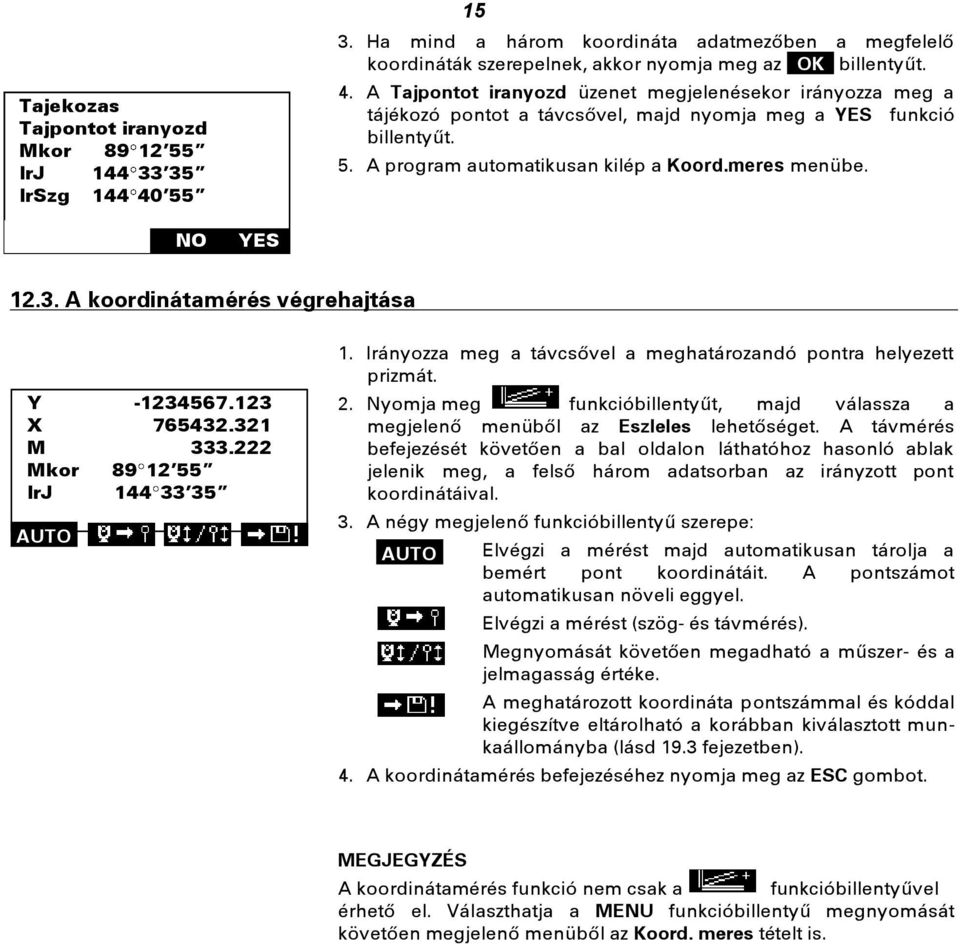 15

Tajekozas
Tajpontot iranyozd
Mkor 89°12′55″
IrJ 144°33′35″
IrSzg 144°40′55″

NO YES

3. Ha mind a három koordináta adatmezőben a megfelelő koordináták szerepelnek, akkor nyomja meg az OK billentyűt.
4. A Tajpontot iranyozd üzenet megjelenésekor irányozza meg a tájékozó pontot a távcsővel, majd nyomja meg a YES funkció billentyűt.
5. A program automatikusan kilép a Koord.meres menübe.

12.3. A koordinátamérés végrehajtása

Y -1234567.123
X 765432.321
M 333.222
Mkor 89°12′55″
IrJ 144°33′35″

AUTO

1. Irányozza meg a távcsővel a meghatározandó pontra helyezett prizmát.
2. Nyomja meg funkcióbillentyűt, majd válassza a megjelenő menüből az Eszleles lehetőséget. A távmérés befejezését követően a bal oldalon láthatóhoz hasonló ablak jelenik meg, a felső három adatsorban az irányzott pont koordinátáival.
3. A négy megjelenő funkcióbillentyű szerepe:
AUTO Elvégzi a mérést majd automatikusan tárolja a bemért pont koordinátáit. A pontszámot automatikusan növeli eggyel.
Elvégzi a mérést (szög- és távmérés).
Megnyomását követően megadható a műszer- és a jelmagasság értéke.
A meghatározott koordináta pontszámmal és kóddal kiegészítve eltárolható a korábban kiválasztott munkaállományba (lásd 19.3 fejezetben).
4. A koordinátamérés befejezéséhez nyomja meg az ESC gombot.

MEGJEGYZÉS
A koordinátamérés funkció nem csak a funkcióbillentyűvel érhető el. Választhatja a MENU funkcióbillentyű megnyomását követően megjelenő menüből az Koord. meres tételt is.